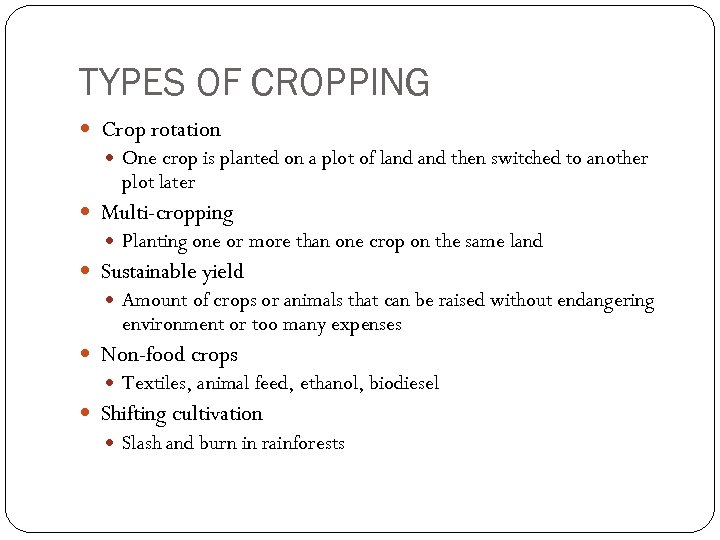 TYPES OF CROPPING

- Crop rotation
  - One crop is planted on a plot of land and then switched to another plot later
- Multi-cropping
  - Planting one or more than one crop on the same land
- Sustainable yield
  - Amount of crops or animals that can be raised without endangering environment or too many expenses
- Non-food crops
  - Textiles, animal feed, ethanol, biodiesel
- Shifting cultivation
  - Slash and burn in rainforests